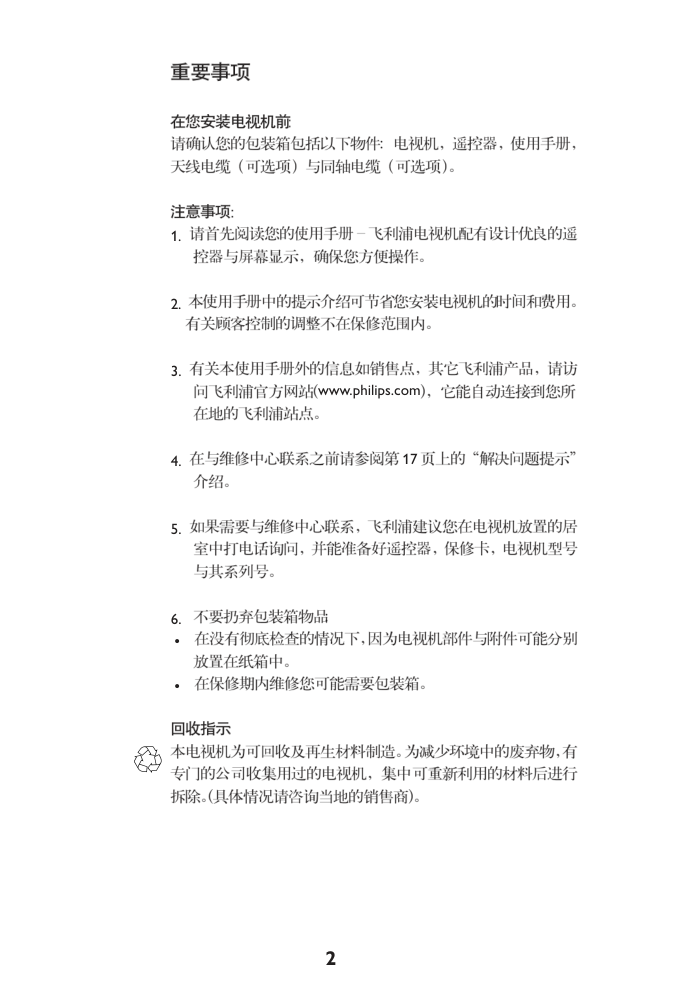 重要事项

在您安装电视机前
请确认您的包装箱包括以下物件：电视机，遥控器，使用手册，天线电缆（可选项）与同轴电缆（可选项）。

注意事项：
1. 请首先阅读您的使用手册 – 飞利浦电视机配有设计优良的遥控器与屏幕显示，确保您方便操作。

2. 本使用手册中的提示介绍可节省您安装电视机的时间和费用。有关顾客控制的调整不在保修范围内。

3. 有关本使用手册外的信息如销售点，其它飞利浦产品，请访问飞利浦官方网站(www.philips.com)，它能自动连接到您所在地的飞利浦站点。

4. 在与维修中心联系之前请参阅第 17 页上的“解决问题提示”介绍。

5. 如果需要与维修中心联系，飞利浦建议您在电视机放置的居室中打电话询问，并能准备好遥控器，保修卡，电视机型号与其系列号。

6. 不要扔弃包装箱物品
• 在没有彻底检查的情况下，因为电视机部件与附件可能分别放置在纸箱中。
• 在保修期内维修您可能需要包装箱。

回收指示
本电视机为可回收及再生材料制造。为减少环境中的废弃物，有专门的公司收集用过的电视机，集中可重新利用的材料后进行拆除。(具体情况请咨询当地的销售商)。

2